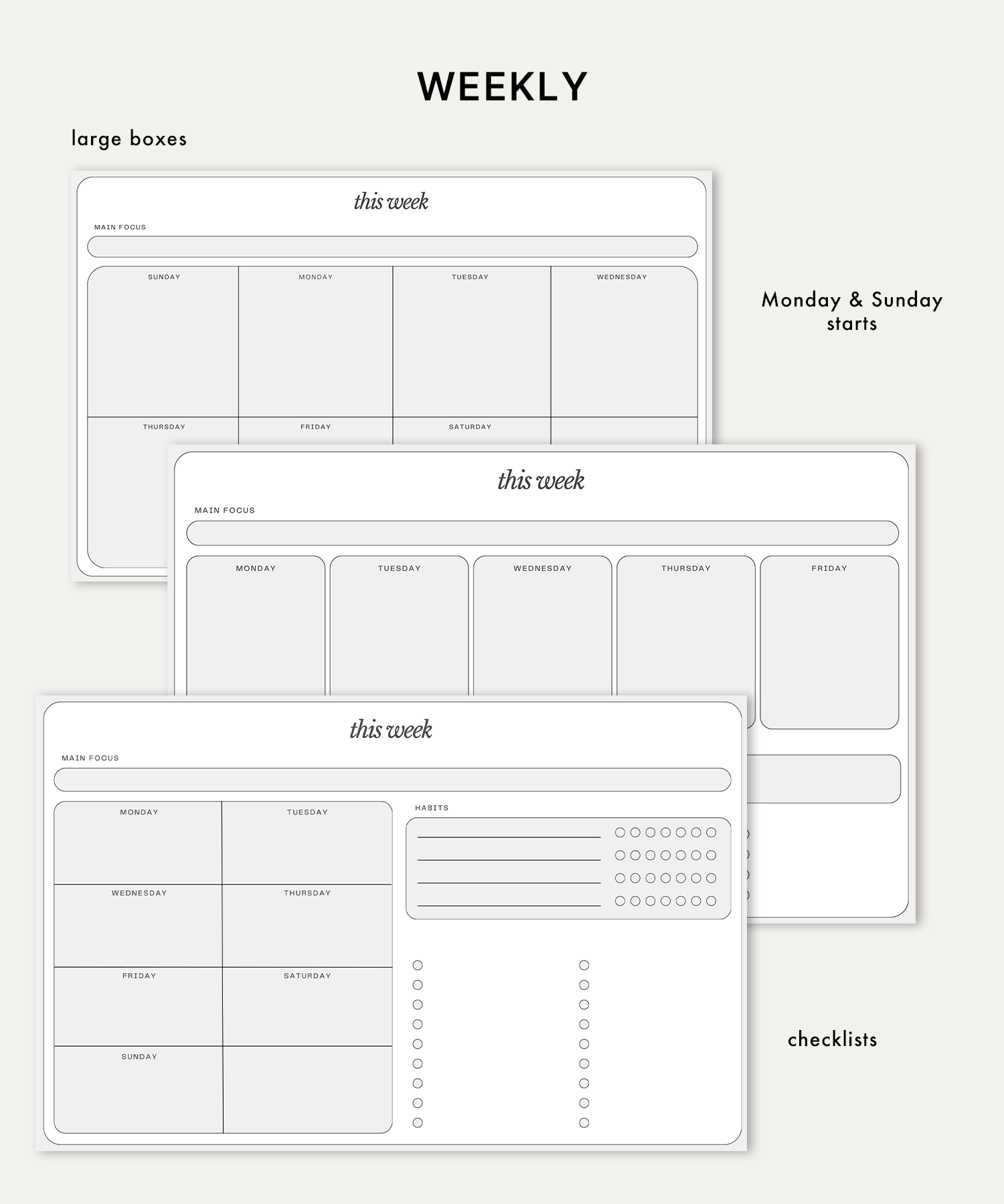 WEEKLY

large boxes

this week

MAIN FOCUS

SUNDAY MONDAY TUESDAY WEDNESDAY

THURSDAY FRIDAY SATURDAY

Monday & Sunday starts

this week

MAIN FOCUS

MONDAY TUESDAY WEDNESDAY THURSDAY FRIDAY

this week

MAIN FOCUS

MONDAY TUESDAY

WEDNESDAY THURSDAY

FRIDAY SATURDAY

SUNDAY

HABITS

checklists